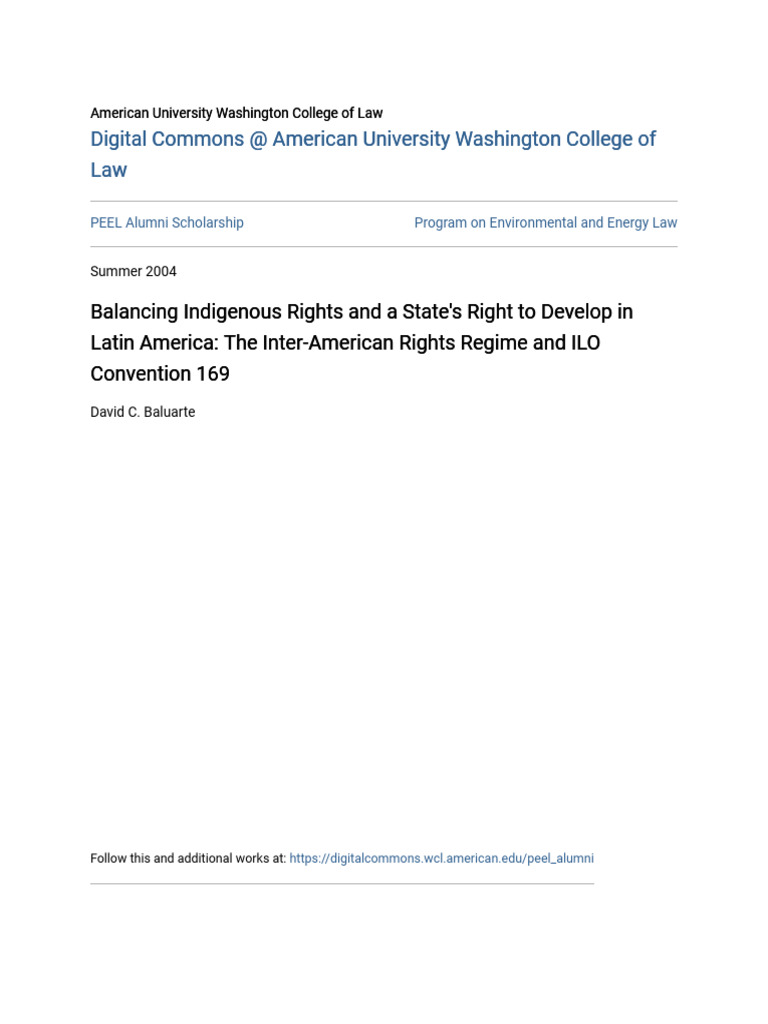 American University Washington College of Law
Digital Commons @ American University Washington College of Law

PEEL Alumni Scholarship

Program on Environmental and Energy Law

Summer 2004

Balancing Indigenous Rights and a State's Right to Develop in Latin America: The Inter-American Rights Regime and ILO Convention 169

David C. Baluarte

Follow this and additional works at: https://digitalcommons.wcl.american.edu/peel_alumni